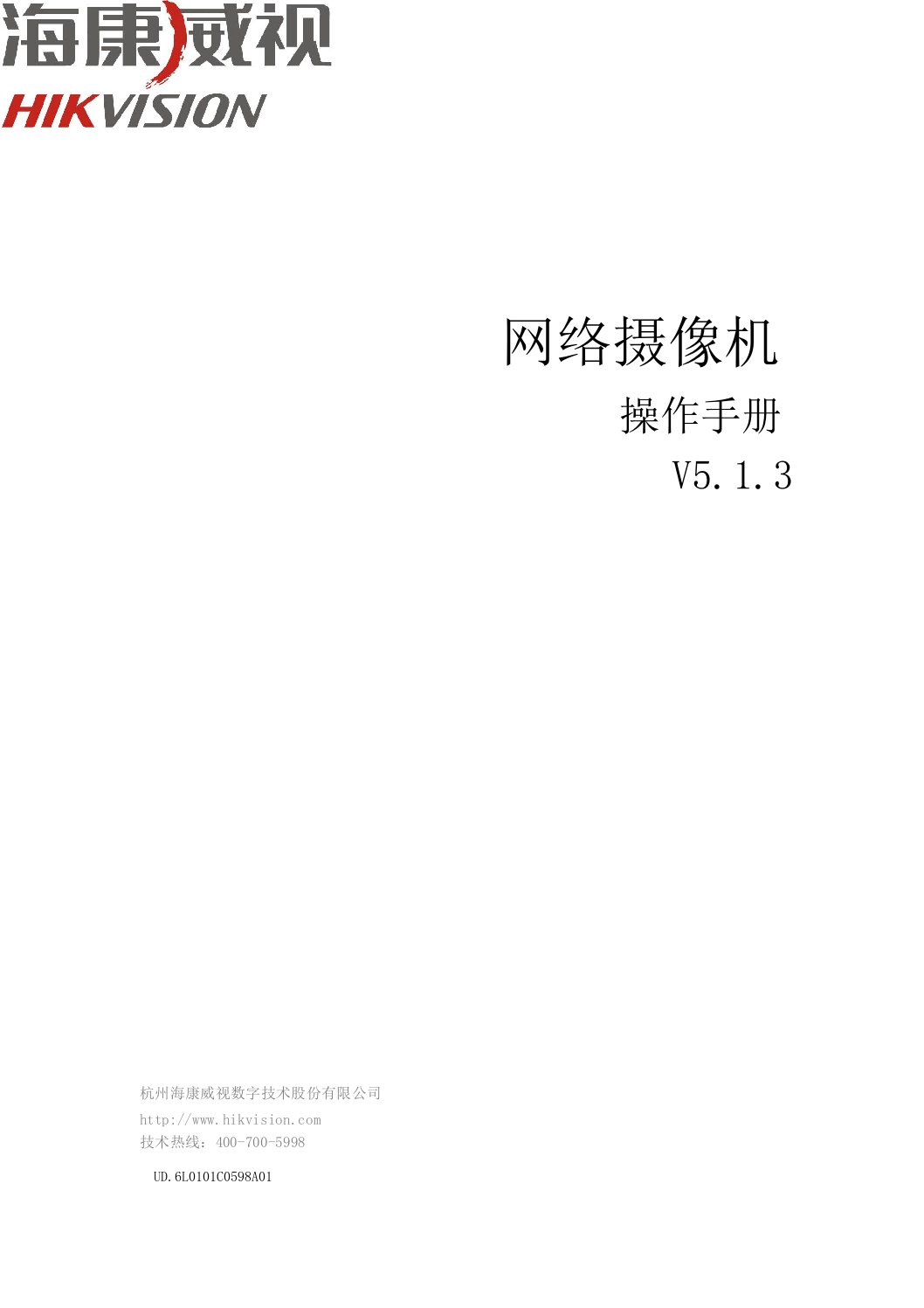 海康威视
HIKVISION

网络摄像机
操作手册
V5.1.3

杭州海康威视数字技术股份有限公司
http://www.hikvision.com
技术热线：400-700-5998

UD.6L0101C0598A01